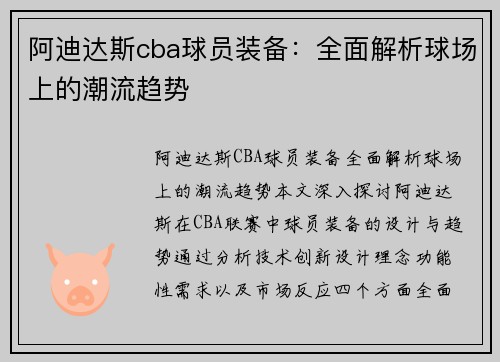 阿迪达斯cba球员装备：全面解析球场上的潮流趋势

阿迪达斯CBA球员装备全面解析球场上的潮流趋势本文深入探讨阿迪达斯在CBA联赛中球员装备的设计与趋势通过分析技术创新设计理念功能性需求以及市场反应四个方面全面